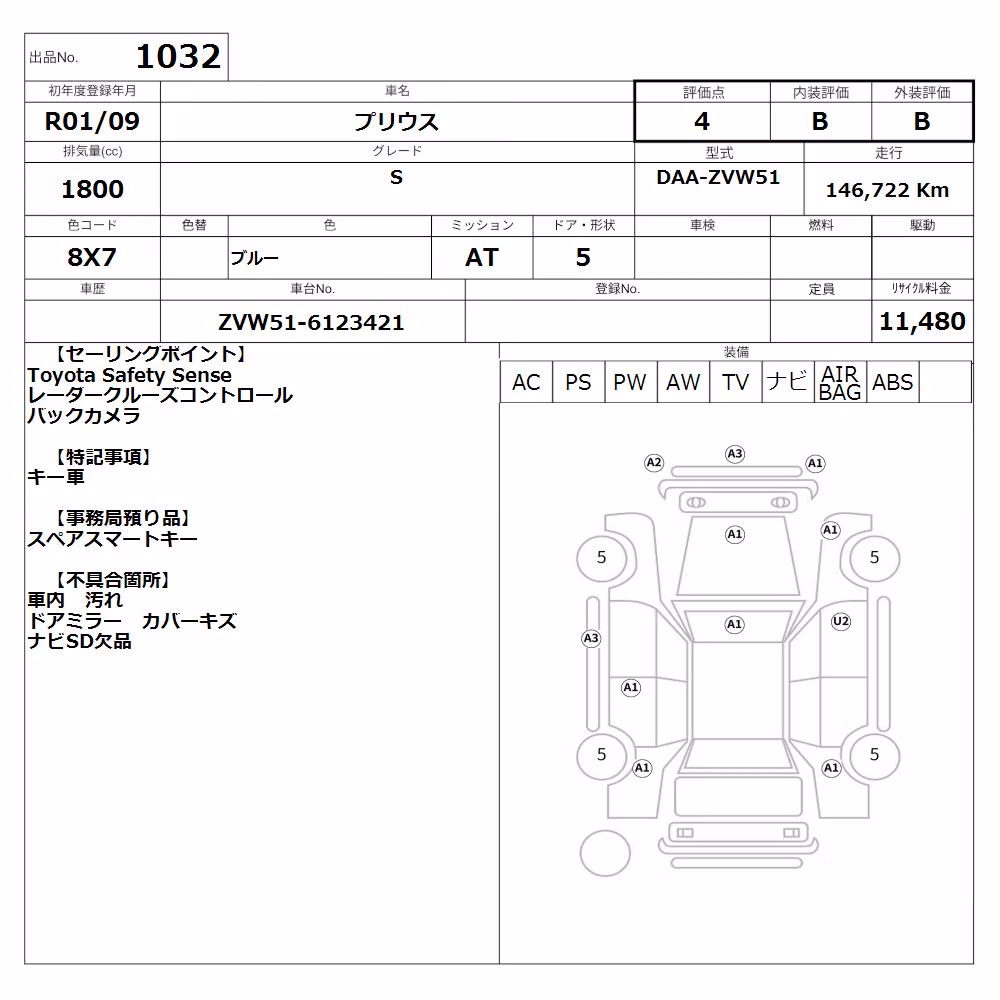 出品No. 1032

| 初年度登録年月 | 車名 | 評価点 | 内装評価 | 外装評価 |
|---|---|---|---|---|
| R01/09 | プリウス | 4 | B | B |

| 排気量(cc) | グレード | 型式 | 走行 |
|---|---|---|---|
| 1800 | S | DAA-ZVW51 | 146,722 Km |

| 色コード | 色替 | 色 | ミッション | ドア・形状 | 車検 | 燃料 | 駆動 |
|---|---|---|---|---|---|---|---|
| 8X7 | | ブルー | AT | 5 | | | |

| 車歴 | 車台No. | 登録No. | 定員 | リサイクル料金 |
|---|---|---|---|---|
| | ZVW51-6123421 | | | 11,480 |

【セーリングポイント】
Toyota Safety Sense
レーダークルーズコントロール
バックカメラ

【特記事項】
キー車

【事務局預り品】
スペアスマートキー

【不具合箇所】
車内 汚れ
ドアミラー カバーキズ
ナビSD欠品

装備

| AC | PS | PW | AW | TV | ナビ | AIR BAG | ABS | |
|---|---|---|---|---|---|---|---|---|

A2 A3 A1
A1 A1
5 5
A1 U2
A3
A1
5 5
A1 A1